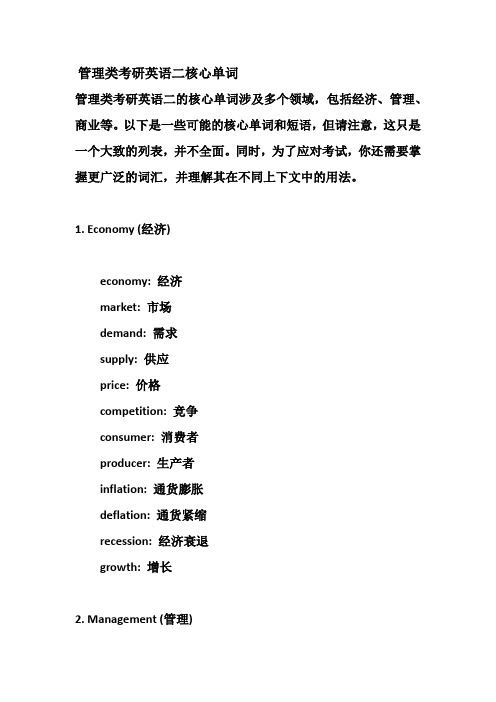 管理类考研英语二核心单词

管理类考研英语二的核心单词涉及多个领域，包括经济、管理、商业等。以下是一些可能的核心单词和短语，但请注意，这只是一个大致的列表，并不全面。同时，为了应对考试，你还需要掌握更广泛的词汇，并理解其在不同上下文中的用法。

1. Economy (经济)

economy: 经济
market: 市场
demand: 需求
supply: 供应
price: 价格
competition: 竞争
consumer: 消费者
producer: 生产者
inflation: 通货膨胀
deflation: 通货紧缩
recession: 经济衰退
growth: 增长

2. Management (管理)